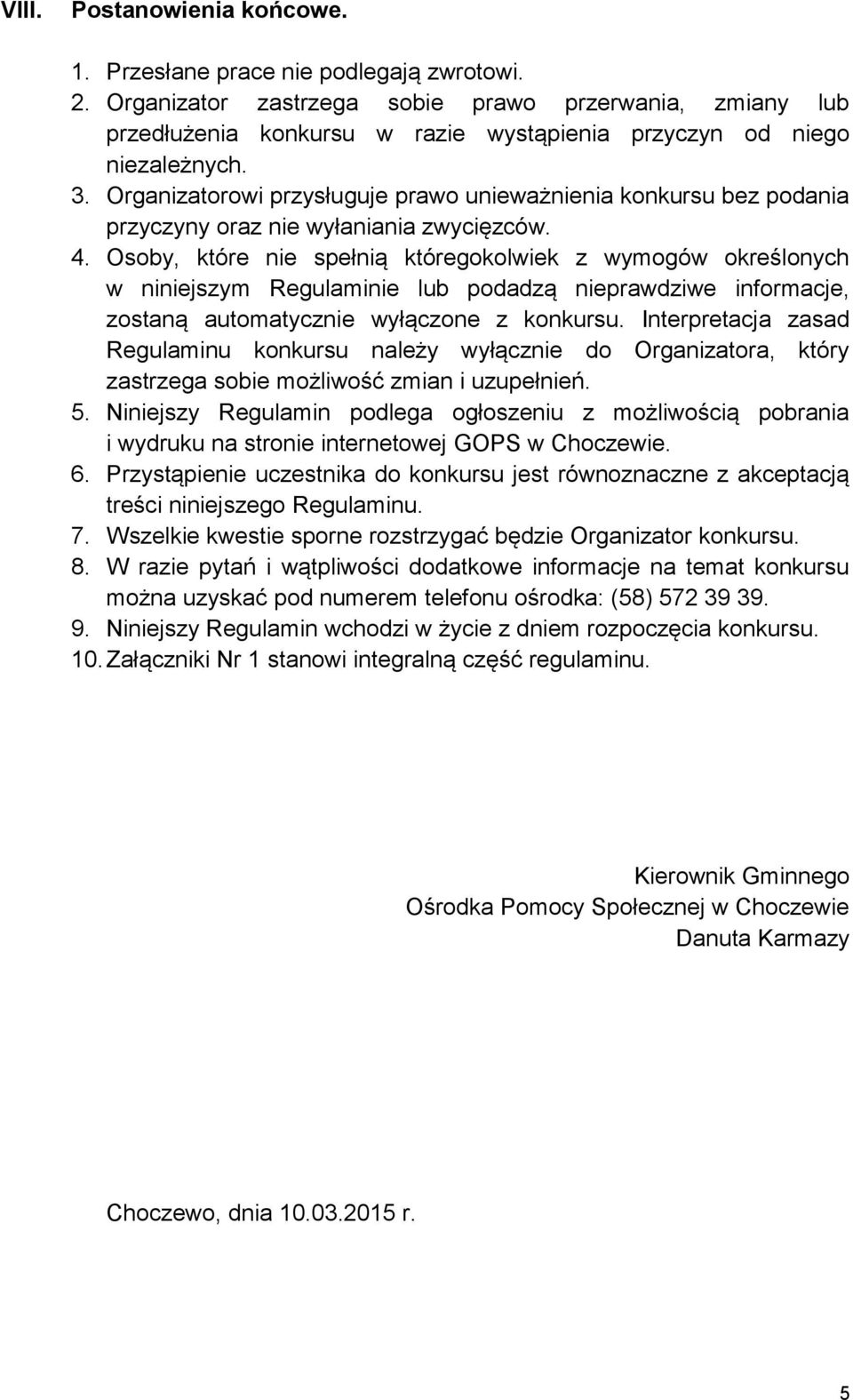 VIII. Postanowienia końcowe.

1. Przesłane prace nie podlegają zwrotowi.
2. Organizator zastrzega sobie prawo przerwania, zmiany lub przedłużenia konkursu w razie wystąpienia przyczyn od niego niezależnych.
3. Organizatorowi przysługuje prawo unieważnienia konkursu bez podania przyczyny oraz nie wyłaniania zwycięzców.
4. Osoby, które nie spełnią któregokolwiek z wymogów określonych w niniejszym Regulaminie lub podadzą nieprawdziwe informacje, zostaną automatycznie wyłączone z konkursu. Interpretacja zasad Regulaminu konkursu należy wyłącznie do Organizatora, który zastrzega sobie możliwość zmian i uzupełnień.
5. Niniejszy Regulamin podlega ogłoszeniu z możliwością pobrania i wydruku na stronie internetowej GOPS w Choczewie.
6. Przystąpienie uczestnika do konkursu jest równoznaczne z akceptacją treści niniejszego Regulaminu.
7. Wszelkie kwestie sporne rozstrzygać będzie Organizator konkursu.
8. W razie pytań i wątpliwości dodatkowe informacje na temat konkursu można uzyskać pod numerem telefonu ośrodka: (58) 572 39 39.
9. Niniejszy Regulamin wchodzi w życie z dniem rozpoczęcia konkursu.
10. Załączniki Nr 1 stanowi integralną część regulaminu.

Kierownik Gminnego
Ośrodka Pomocy Społecznej w Choczewie
Danuta Karmazy

Choczewo, dnia 10.03.2015 r.

5